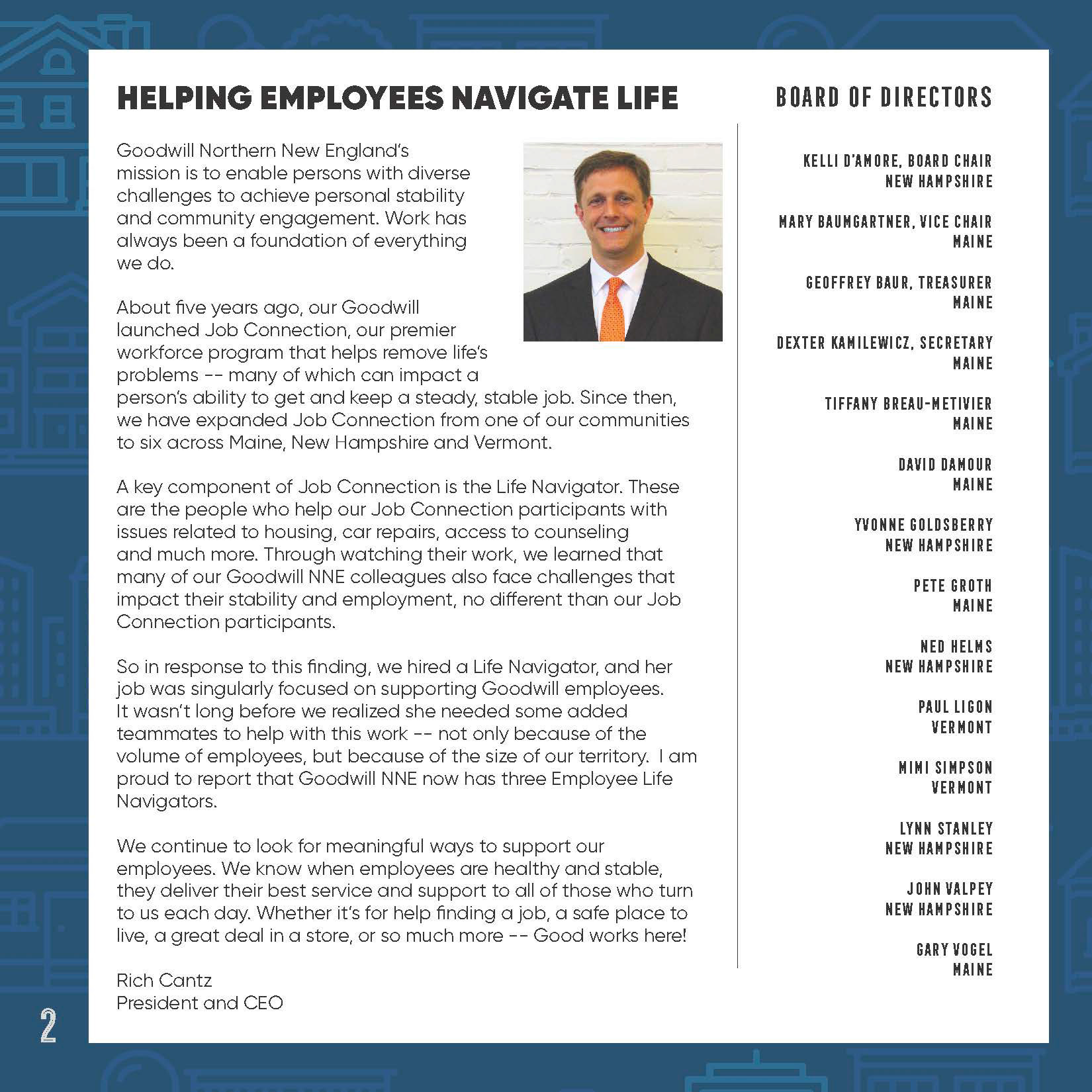 HELPING EMPLOYEES NAVIGATE LIFE

Goodwill Northern New England's mission is to enable persons with diverse challenges to achieve personal stability and community engagement. Work has always been a foundation of everything we do.

About five years ago, our Goodwill launched Job Connection, our premier workforce program that helps remove life's problems -- many of which can impact a person's ability to get and keep a steady, stable job. Since then, we have expanded Job Connection from one of our communities to six across Maine, New Hampshire and Vermont.

A key component of Job Connection is the Life Navigator. These are the people who help our Job Connection participants with issues related to housing, car repairs, access to counseling and much more. Through watching their work, we learned that many of our Goodwill NNE colleagues also face challenges that impact their stability and employment, no different than our Job Connection participants.

So in response to this finding, we hired a Life Navigator, and her job was singularly focused on supporting Goodwill employees. It wasn't long before we realized she needed some added teammates to help with this work -- not only because of the volume of employees, but because of the size of our territory. I am proud to report that Goodwill NNE now has three Employee Life Navigators.

We continue to look for meaningful ways to support our employees. We know when employees are healthy and stable, they deliver their best service and support to all of those who turn to us each day. Whether it's for help finding a job, a safe place to live, a great deal in a store, or so much more -- Good works here!

Rich Cantz
President and CEO

BOARD OF DIRECTORS

KELLI D'AMORE, BOARD CHAIR
NEW HAMPSHIRE

MARY BAUMGARTNER, VICE CHAIR
MAINE

GEOFFREY BAUR, TREASURER
MAINE

DEXTER KAMILEWICZ, SECRETARY
MAINE

TIFFANY BREAU-METIVIER
MAINE

DAVID DAMOUR
MAINE

YVONNE GOLDSBERRY
NEW HAMPSHIRE

PETE GROTH
MAINE

NED HELMS
NEW HAMPSHIRE

PAUL LIGON
VERMONT

MIMI SIMPSON
VERMONT

LYNN STANLEY
NEW HAMPSHIRE

JOHN VALPEY
NEW HAMPSHIRE

GARY VOGEL
MAINE

2